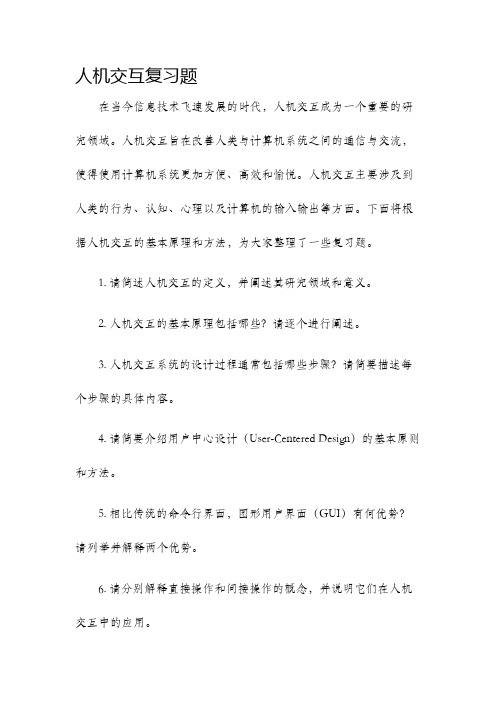 人机交互复习题

在当今信息技术飞速发展的时代，人机交互成为一个重要的研究领域。人机交互旨在改善人类与计算机系统之间的通信与交流，使得使用计算机系统更加方便、高效和愉悦。人机交互主要涉及到人类的行为、认知、心理以及计算机的输入输出等方面。下面将根据人机交互的基本原理和方法，为大家整理了一些复习题。

1. 请简述人机交互的定义，并阐述其研究领域和意义。

2. 人机交互的基本原理包括哪些？请逐个进行阐述。

3. 人机交互系统的设计过程通常包括哪些步骤？请简要描述每个步骤的具体内容。

4. 请简要介绍用户中心设计（User-Centered Design）的基本原则和方法。

5. 相比传统的命令行界面，图形用户界面（GUI）有何优势？请列举并解释两个优势。

6. 请分别解释直接操作和间接操作的概念，并说明它们在人机交互中的应用。